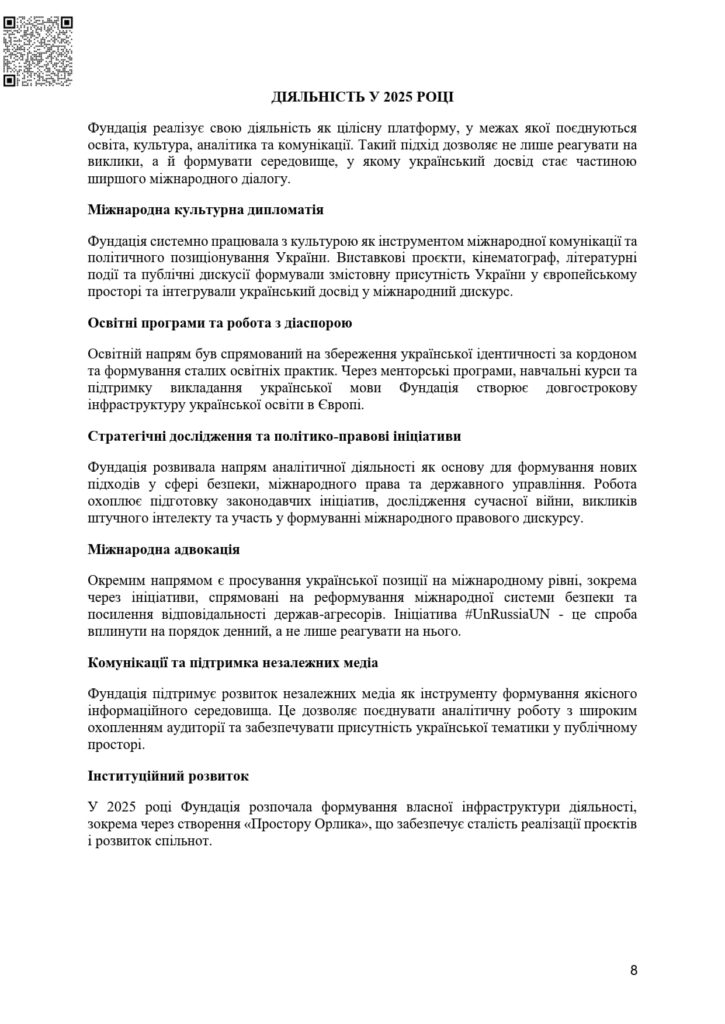 ДІЯЛЬНІСТЬ У 2025 РОЦІ

Фундація реалізує свою діяльність як цілісну платформу, у межах якої поєднуються освіта, культура, аналітика та комунікації. Такий підхід дозволяє не лише реагувати на виклики, а й формувати середовище, у якому український досвід стає частиною ширшого міжнародного діалогу.

Міжнародна культурна дипломатія

Фундація системно працювала з культурою як інструментом міжнародної комунікації та політичного позиціонування України. Виставкові проєкти, кінематограф, літературні події та публічні дискусії формували змістовну присутність України у європейському просторі та інтегрували український досвід у міжнародний дискурс.

Освітні програми та робота з діаспорою

Освітній напрям був спрямований на збереження української ідентичності за кордоном та формування сталих освітніх практик. Через менторські програми, навчальні курси та підтримку викладання української мови Фундація створює довгострокову інфраструктуру української освіти в Європі.

Стратегічні дослідження та політико-правові ініціативи

Фундація розвивала напрям аналітичної діяльності як основу для формування нових підходів у сфері безпеки, міжнародного права та державного управління. Робота охоплює підготовку законодавчих ініціатив, дослідження сучасної війни, викликів штучного інтелекту та участь у формуванні міжнародного правового дискурсу.

Міжнародна адвокація

Окремим напрямом є просування української позиції на міжнародному рівні, зокрема через ініціативи, спрямовані на реформування міжнародної системи безпеки та посилення відповідальності держав-агресорів. Ініціатива #UnRussiaUN - це спроба вплинути на порядок денний, а не лише реагувати на нього.

Комунікації та підтримка незалежних медіа

Фундація підтримує розвиток незалежних медіа як інструменту формування якісного інформаційного середовища. Це дозволяє поєднувати аналітичну роботу з широким охопленням аудиторії та забезпечувати присутність української тематики у публічному просторі.

Інституційний розвиток

У 2025 році Фундація розпочала формування власної інфраструктури діяльності, зокрема через створення «Простору Орлика», що забезпечує сталість реалізації проєктів і розвиток спільнот.

8